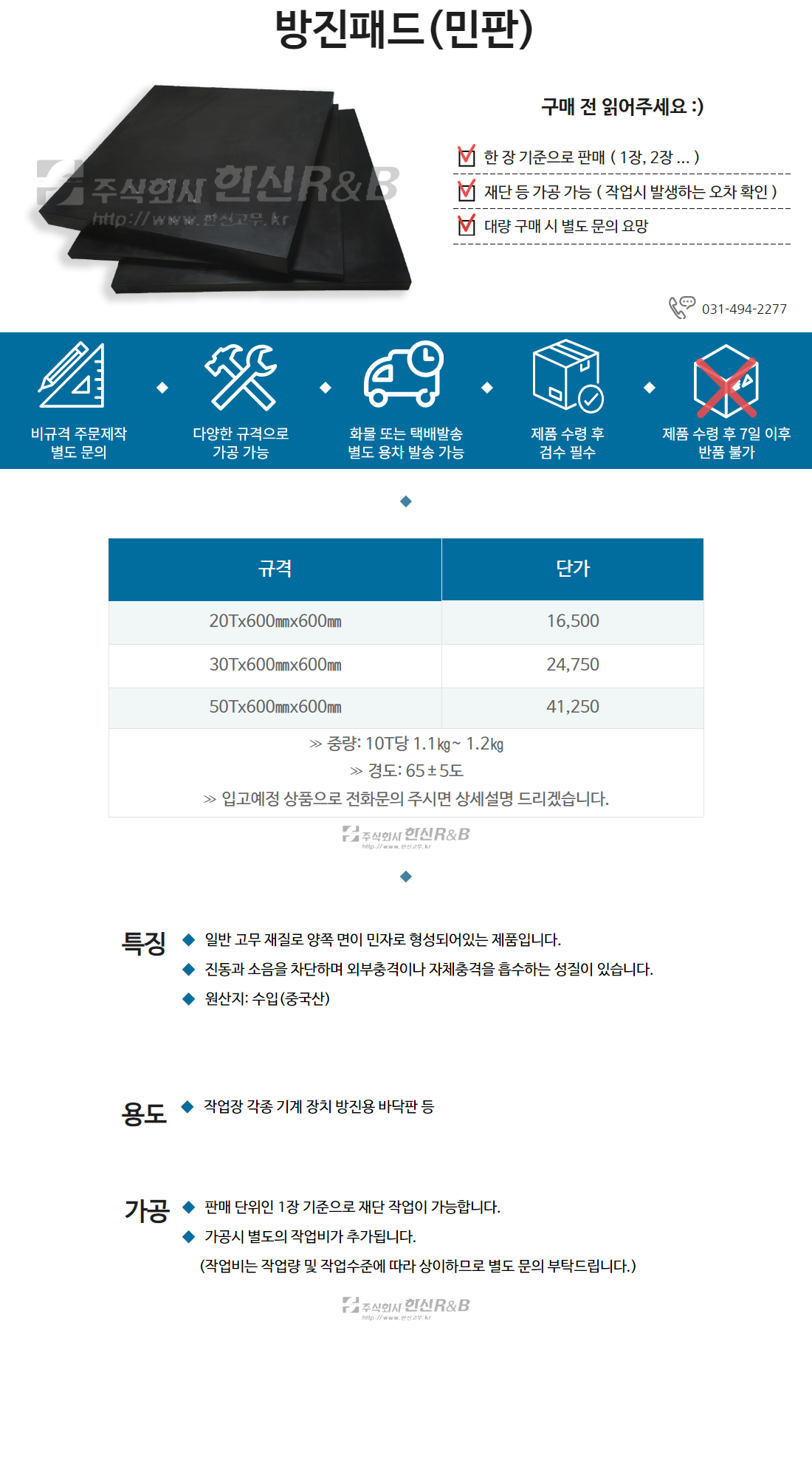 방진패드(민판)

주식회사 한신R&B
http://www.한신고무.kr

구매 전 읽어주세요 :)

한 장 기준으로 판매 ( 1장, 2장 ... )
재단 등 가공 가능 ( 작업시 발생하는 오차 확인 )
대량 구매 시 별도 문의 요망

031-494-2277

비규격 주문제작 별도 문의
다양한 규격으로 가공 가능
화물 또는 택배발송 별도 용차 발송 가능
제품 수령 후 검수 필수
제품 수령 후 7일 이후 반품 불가

| 규격 | 단가 |
|---|---|
| 20Tx600㎜x600㎜ | 16,500 |
| 30Tx600㎜x600㎜ | 24,750 |
| 50Tx600㎜x600㎜ | 41,250 |

≫ 중량: 10T당 1.1㎏~ 1.2㎏
≫ 경도: 65±5도
≫ 입고예정 상품으로 전화문의 주시면 상세설명 드리겠습니다.

주식회사 한신R&B
http://www.한신고무.kr

특징
◆ 일반 고무 재질로 양쪽 면이 민자로 형성되어있는 제품입니다.
◆ 진동과 소음을 차단하며 외부충격이나 자체충격을 흡수하는 성질이 있습니다.
◆ 원산지: 수입(중국산)

용도
◆ 작업장 각종 기계 장치 방진용 바닥판 등

가공
◆ 판매 단위인 1장 기준으로 재단 작업이 가능합니다.
◆ 가공시 별도의 작업비가 추가됩니다.
(작업비는 작업량 및 작업수준에 따라 상이하므로 별도 문의 부탁드립니다.)

주식회사 한신R&B
http://www.한신고무.kr